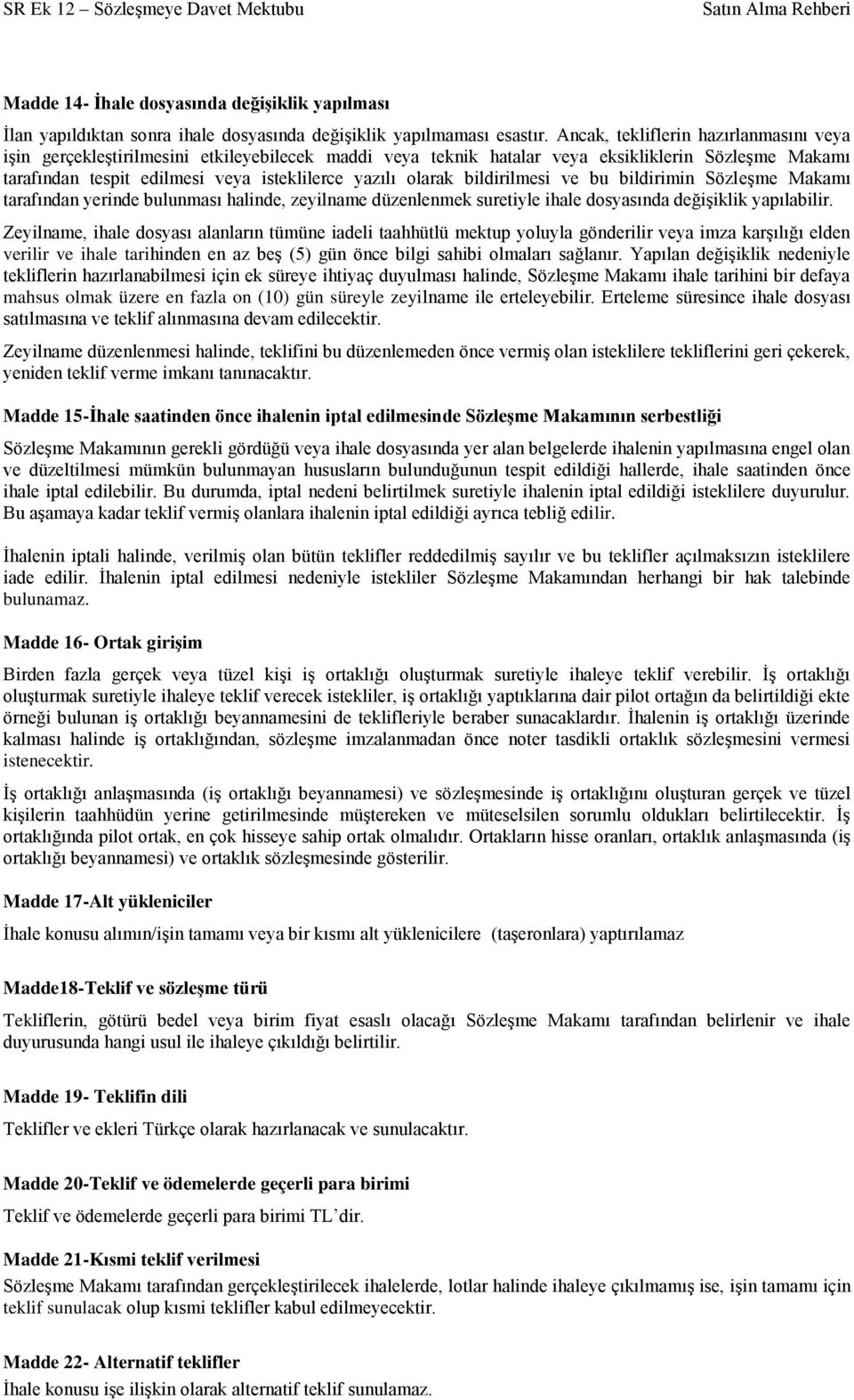 SR Ek 12 – Sözleşmeye Davet Mektubu

Satın Alma Rehberi

Madde 14- İhale dosyasında değişiklik yapılması

İlan yapıldıktan sonra ihale dosyasında değişiklik yapılmaması esastır. Ancak, tekliflerin hazırlanmasını veya işin gerçekleştirilmesini etkileyebilecek maddi veya teknik hatalar veya eksikliklerin Sözleşme Makamı tarafından tespit edilmesi veya isteklilerce yazılı olarak bildirilmesi ve bu bildirimin Sözleşme Makamı tarafından yerinde bulunması halinde, zeyilname düzenlenmek suretiyle ihale dosyasında değişiklik yapılabilir.

Zeyilname, ihale dosyası alanların tümüne iadeli taahhütlü mektup yoluyla gönderilir veya imza karşılığı elden verilir ve ihale tarihinden en az beş (5) gün önce bilgi sahibi olmaları sağlanır. Yapılan değişiklik nedeniyle tekliflerin hazırlanabilmesi için ek süreye ihtiyaç duyulması halinde, Sözleşme Makamı ihale tarihini bir defaya mahsus olmak üzere en fazla on (10) gün süreyle zeyilname ile erteleyebilir. Erteleme süresince ihale dosyası satılmasına ve teklif alınmasına devam edilecektir.

Zeyilname düzenlenmesi halinde, teklifini bu düzenlemeden önce vermiş olan isteklilere tekliflerini geri çekerek, yeniden teklif verme imkanı tanınacaktır.

Madde 15-İhale saatinden önce ihalenin iptal edilmesinde Sözleşme Makamının serbestliği

Sözleşme Makamının gerekli gördüğü veya ihale dosyasında yer alan belgelerde ihalenin yapılmasına engel olan ve düzeltilmesi mümkün bulunmayan hususların bulunduğunun tespit edildiği hallerde, ihale saatinden önce ihale iptal edilebilir. Bu durumda, iptal nedeni belirtilmek suretiyle ihalenin iptal edildiği isteklilere duyurulur. Bu aşamaya kadar teklif vermiş olanlara ihalenin iptal edildiği ayrıca tebliğ edilir.

İhalenin iptali halinde, verilmiş olan bütün teklifler reddedilmiş sayılır ve bu teklifler açılmaksızın isteklilere iade edilir. İhalenin iptal edilmesi nedeniyle istekliler Sözleşme Makamından herhangi bir hak talebinde bulunamaz.

Madde 16- Ortak girişim

Birden fazla gerçek veya tüzel kişi iş ortaklığı oluşturmak suretiyle ihaleye teklif verebilir. İş ortaklığı oluşturmak suretiyle ihaleye teklif verecek istekliler, iş ortaklığı yaptıklarına dair pilot ortağın da belirtildiği ekte örneği bulunan iş ortaklığı beyannamesini de teklifleriyle beraber sunacaklardır. İhalenin iş ortaklığı üzerinde kalması halinde iş ortaklığından, sözleşme imzalanmadan önce noter tasdikli ortaklık sözleşmesini vermesi istenecektir.

İş ortaklığı anlaşmasında (iş ortaklığı beyannamesi) ve sözleşmesinde iş ortaklığını oluşturan gerçek ve tüzel kişilerin taahhüdün yerine getirilmesinde müştereken ve müteselsilen sorumlu oldukları belirtilecektir. İş ortaklığında pilot ortak, en çok hisseye sahip ortak olmalıdır. Ortakların hisse oranları, ortaklık anlaşmasında (iş ortaklığı beyannamesi) ve ortaklık sözleşmesinde gösterilir.

Madde 17-Alt yükleniciler

İhale konusu alımın/işin tamamı veya bir kısmı alt yüklenicilere (taşeronlara) yaptırılamaz

Madde18-Teklif ve sözleşme türü

Tekliflerin, götürü bedel veya birim fiyat esaslı olacağı Sözleşme Makamı tarafından belirlenir ve ihale duyurusunda hangi usul ile ihaleye çıkıldığı belirtilir.

Madde 19- Teklifin dili

Teklifler ve ekleri Türkçe olarak hazırlanacak ve sunulacaktır.

Madde 20-Teklif ve ödemelerde geçerli para birimi

Teklif ve ödemelerde geçerli para birimi TL'dir.

Madde 21-Kısmi teklif verilmesi

Sözleşme Makamı tarafından gerçekleştirilecek ihalelerde, lotlar halinde ihaleye çıkılmamış ise, işin tamamı için teklif sunulacak olup kısmi teklifler kabul edilmeyecektir.

Madde 22- Alternatif teklifler

İhale konusu işe ilişkin olarak alternatif teklif sunulamaz.